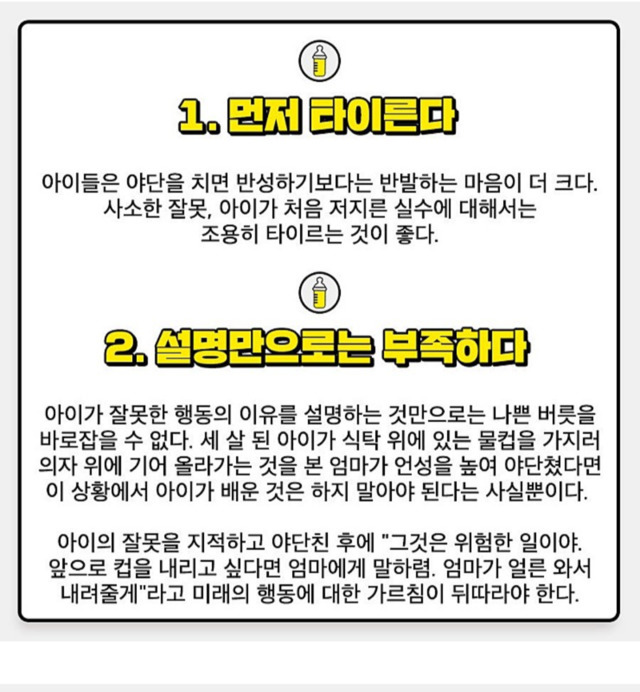 1. 먼저 타이른다

아이들은 야단을 치면 반성하기보다는 반발하는 마음이 더 크다. 사소한 잘못, 아이가 처음 저지른 실수에 대해서는 조용히 타이르는 것이 좋다.

2. 설명만으로는 부족하다

아이가 잘못한 행동의 이유를 설명하는 것만으로는 나쁜 버릇을 바로잡을 수 없다. 세 살 된 아이가 식탁 위에 있는 물컵을 가지러 의자 위에 기어 올라가는 것을 본 엄마가 언성을 높여 야단쳤다면 이 상황에서 아이가 배운 것은 하지 말아야 된다는 사실뿐이다.

아이의 잘못을 지적하고 야단친 후에 "그것은 위험한 일이야. 앞으로 컵을 내리고 싶다면 엄마에게 말하렴. 엄마가 얼른 와서 내려줄게"라고 미래의 행동에 대한 가르침이 뒤따라야 한다.